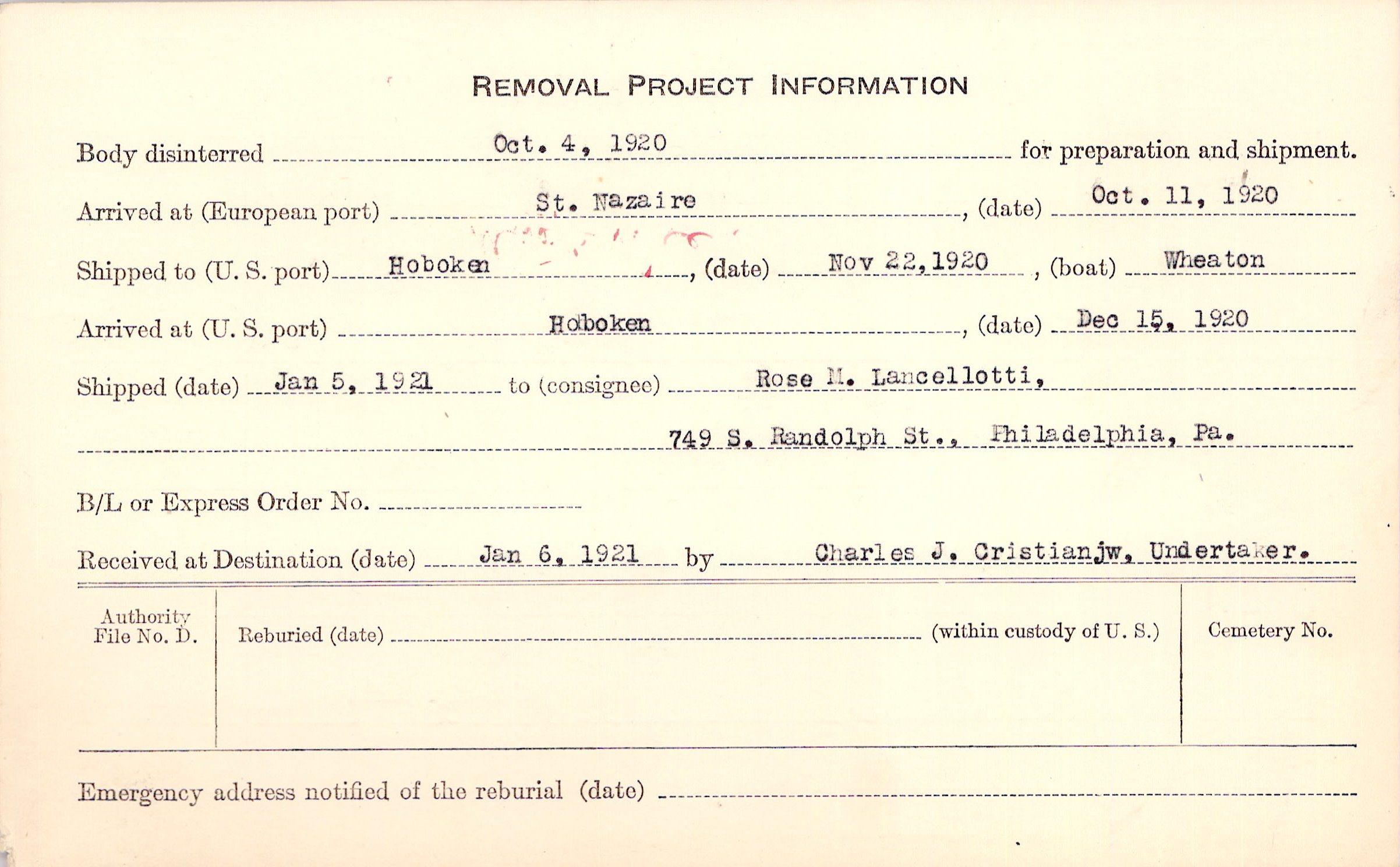 REMOVAL PROJECT INFORMATION

Body disinterred Oct. 4, 1920 for preparation and shipment.

Arrived at (European port) St. Nazaire, (date) Oct. 11, 1920

Shipped to (U. S. port) Hoboken, (date) Nov 22, 1920, (boat) Wheaton

Arrived at (U. S. port) Hoboken, (date) Dec 15, 1920

Shipped (date) Jan 5, 1921 to (consignee) Rose M. Lancellotti,

749 S. Randolph St., Philadelphia, Pa.

B/L or Express Order No.

Received at Destination (date) Jan 6, 1921 by Charles J. Cristianjw, Undertaker.

Authority File No. D.

Reburied (date) (within custody of U. S.)

Cemetery No.

Emergency address notified of the reburial (date)